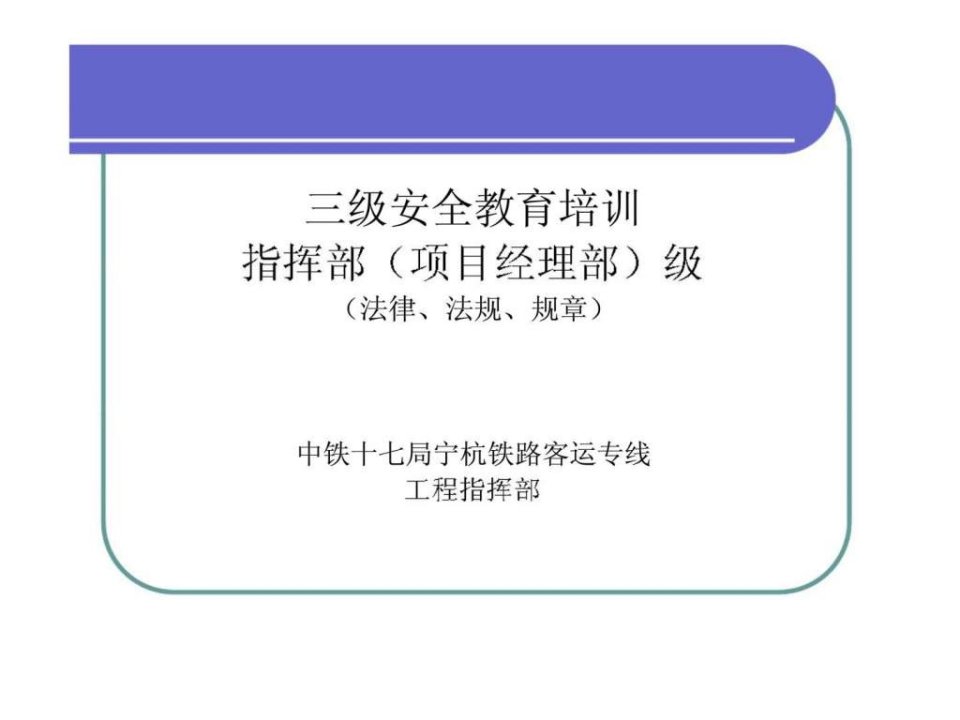 三级安全教育培训
指挥部（项目经理部）级
（法律、法规、规章）

中铁十七局宁杭铁路客运专线
工程指挥部